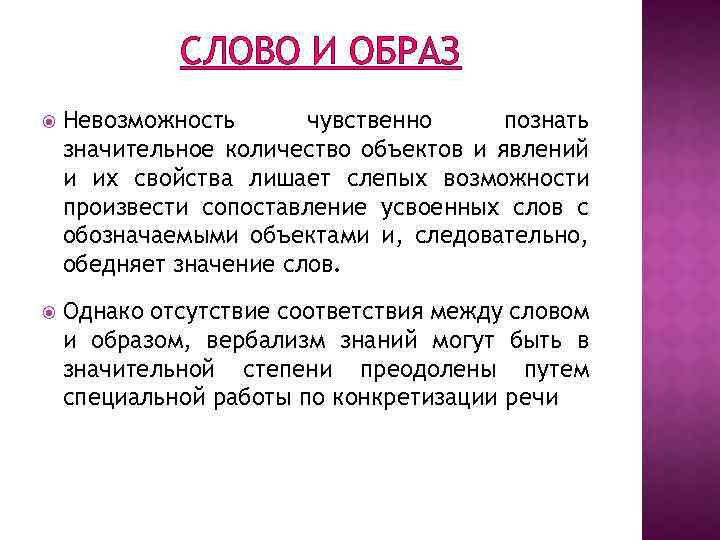 СЛОВО И ОБРАЗ

Невозможность чувственно познать значительное количество объектов и явлений и их свойства лишает слепых возможности произвести сопоставление усвоенных слов с обозначаемыми объектами и, следовательно, обедняет значение слов.

Однако отсутствие соответствия между словом и образом, вербализм знаний могут быть в значительной степени преодолены путем специальной работы по конкретизации речи